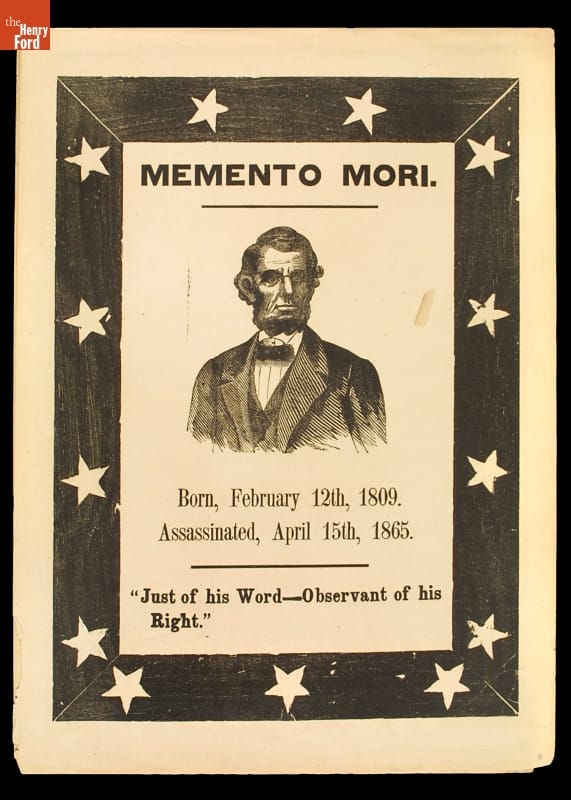 the Henry Ford

MEMENTO MORI.

Born, February 12th, 1809.
Assassinated, April 15th, 1865.

"Just of his Word—Observant of his Right."